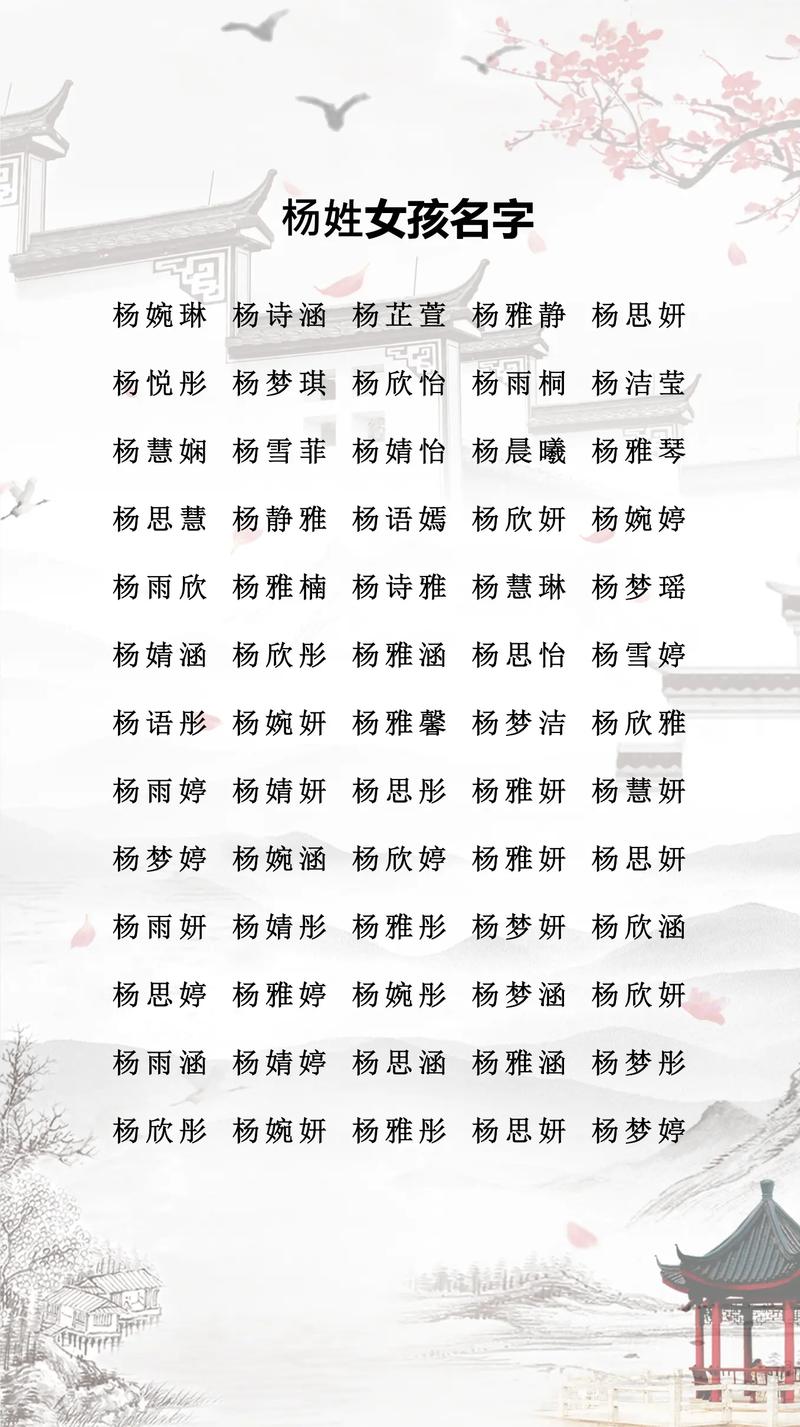 杨姓女孩名字

杨婉琳 杨诗涵 杨芷萱 杨雅静 杨思妍

杨悦彤 杨梦琪 杨欣怡 杨雨桐 杨洁莹

杨慧娴 杨雪菲 杨婧怡 杨晨曦 杨雅琴

杨思慧 杨静雅 杨语嫣 杨欣妍 杨婉婷

杨雨欣 杨雅楠 杨诗雅 杨慧琳 杨梦瑶

杨婧涵 杨欣彤 杨雅涵 杨思怡 杨雪婷

杨语彤 杨婉妍 杨雅馨 杨梦洁 杨欣雅

杨雨婷 杨婧妍 杨思彤 杨雅妍 杨慧妍

杨梦婷 杨婉涵 杨欣婷 杨雅妍 杨思妍

杨雨妍 杨婧彤 杨雅彤 杨梦妍 杨欣涵

杨思婷 杨雅婷 杨婉彤 杨梦涵 杨欣妍

杨雨涵 杨婧婷 杨思涵 杨雅涵 杨梦彤

杨欣彤 杨婉妍 杨雅彤 杨思妍 杨梦婷